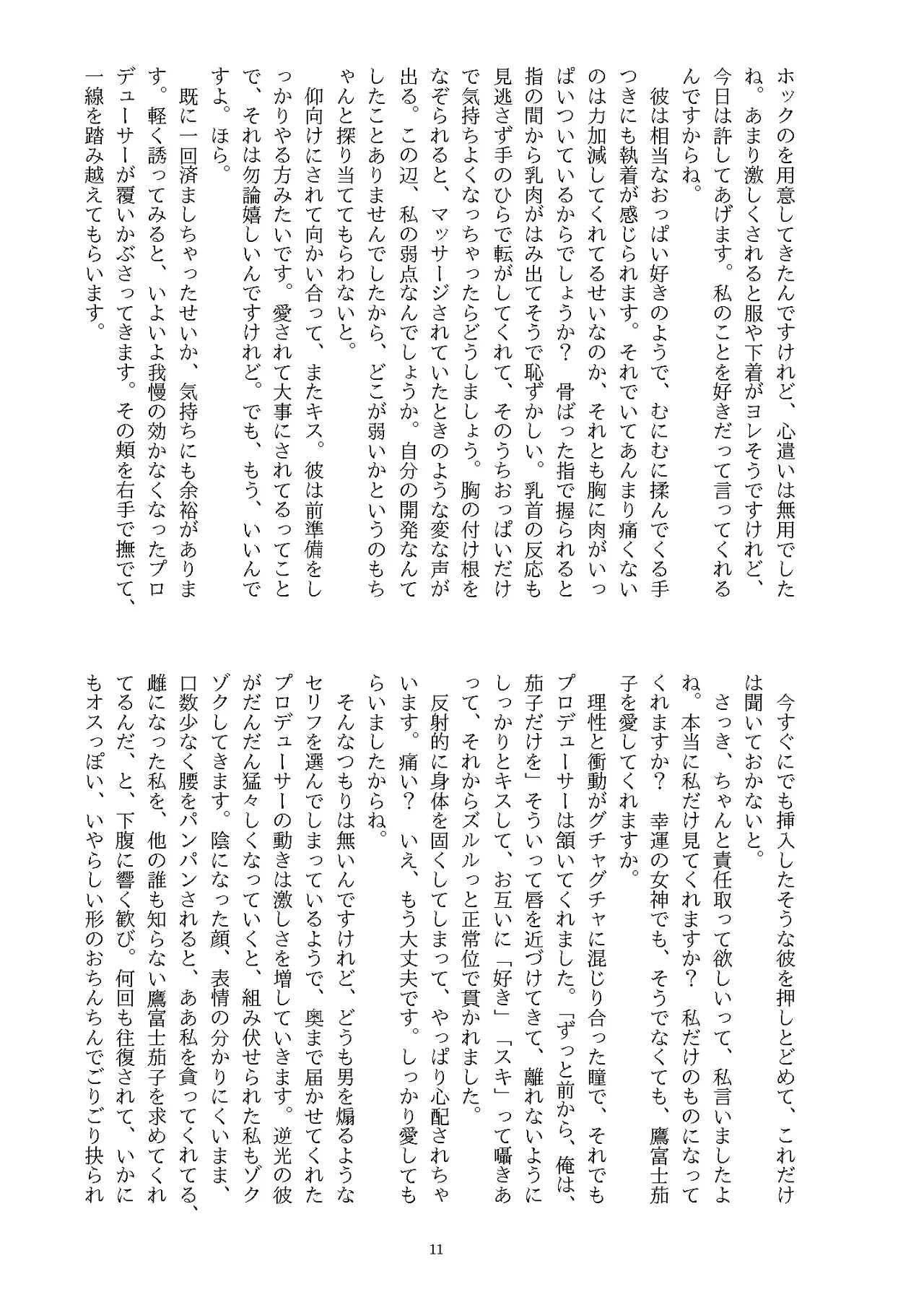 ホックのを用意してきたんですけれど、心遣いは無用でしたね。あまり激しくされると服や下着がヨレそうですけれど、今日は許してあげます。私のことを好きだって言ってくれるんですからね。

彼は相当なおっぱい好きのようで、むにむに揉んでくる手つきにも執着が感じられます。それでいてあんまり痛くないのは力加減してくれてるせいなのか、それとも胸に肉がいっぱいついているからでしょうか？　骨ばった指で握られると指の間から乳肉がはみ出てそうで恥ずかしい。乳首の反応も見逃さず手のひらで転がしてくれて、そのうちおっぱいだけで気持ちよくなっちゃったらどうしましょう。胸の付け根をなぞられると、マッサージされていたときのような変な声が出る。この辺、私の弱点なんでしょうか。自分の開発なんてしたことありませんでしたから、どこが弱いかというのもちゃんと探り当ててもらわないと。

仰向けにされて向かい合って、またキス。彼は前準備をしっかりやる方みたいです。愛されて大事にされてるってことで、それは勿論嬉しいんですけれど。でも、もう、いいんですよ。ほら。

既に一回済ましちゃったせいか、気持ちにも余裕があります。軽く誘ってみると、いよいよ我慢の効かなくなったプロデューサーが覆いかぶさってきます。その頬を右手で撫でて、一線を踏み越えてもらいます。

今すぐにでも挿入したそうな彼を押しとどめて、これだけは聞いておかないと。

さっき、ちゃんと責任取って欲しいって、私言いましたよね。本当に私だけ見てくれますか？　私だけのものになってくれますか？　幸運の女神でも、そうでなくても、鷹富士茄子を愛してくれますか。

理性と衝動がグチャグチャに混じり合った瞳で、それでもプロデューサーは頷いてくれました。「ずっと前から、俺は、茄子だけを」そういって唇を近づけてきて、離れないようにしっかりとキスして、お互いに「好き」「スキ」って囁きあって、それからズルルっと正常位で貫かれました。

反射的に身体を固くしてしまって、やっぱり心配されちゃいます。痛い？　いえ、もう大丈夫です。しっかり愛してもらいましたからね。

そんなつもりは無いんですけれど、どうも男を煽るようなセリフを選んでしまっているようで、奥まで届かせてくれたプロデューサーの動きは激しさを増していきます。逆光の彼がだんだん猛々しくなっていくと、組み伏せられた私もゾクゾクしてきます。陰になった顔、表情の分かりにくいまま、口数少なく腰をパンパンされると、ああ私を貪ってくれてる、雌になった私を、他の誰も知らない鷹富士茄子を求めてくれてるんだ、と、下腹に響く歓び。何回も往復されて、いかにもオスっぽい、いやらしい形のおちんちんでごりごり抉られ

11